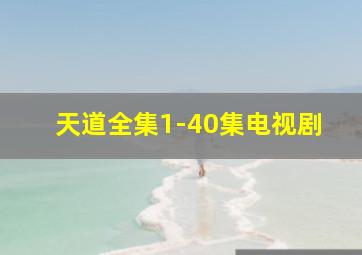 天道全集1-40集电视剧